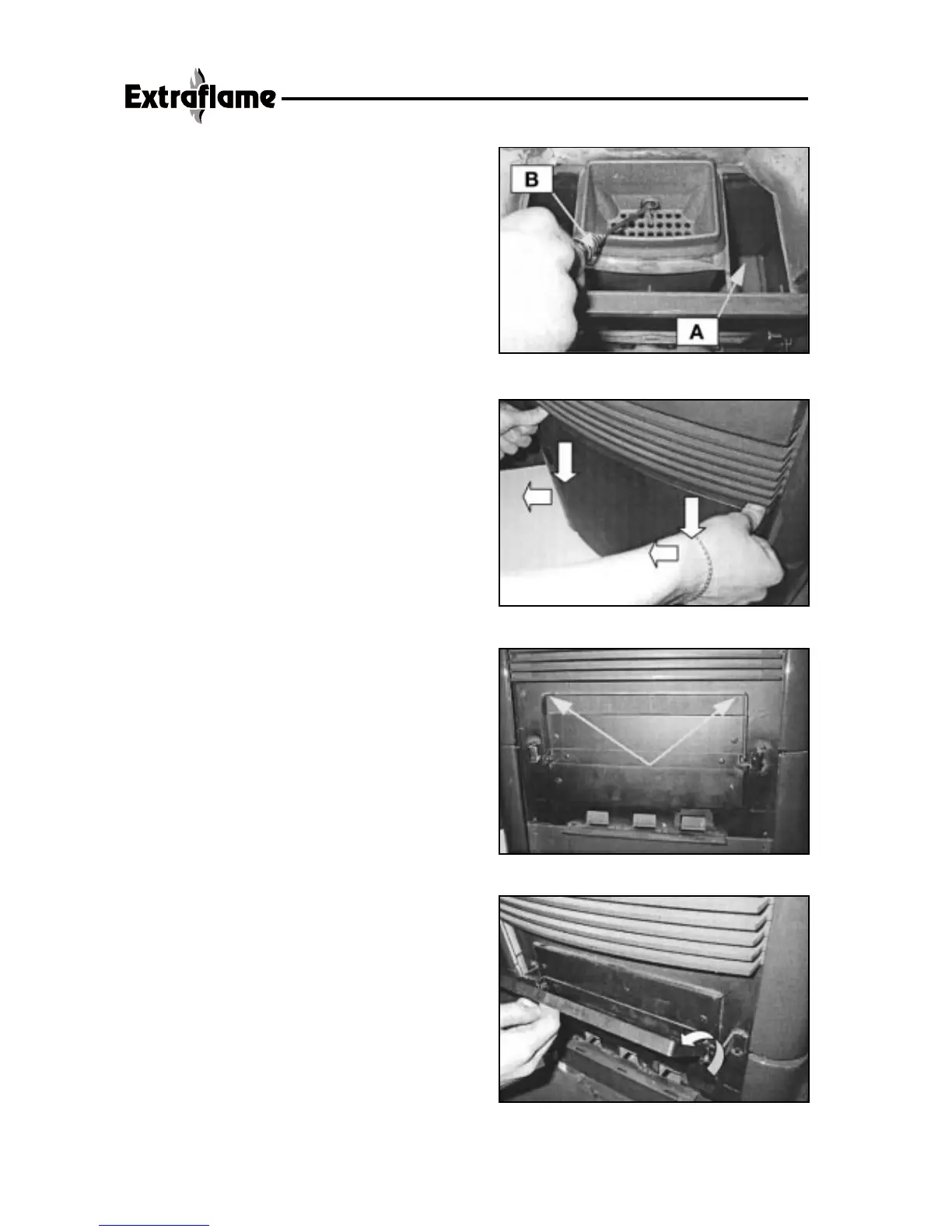 Extraflame

B

A